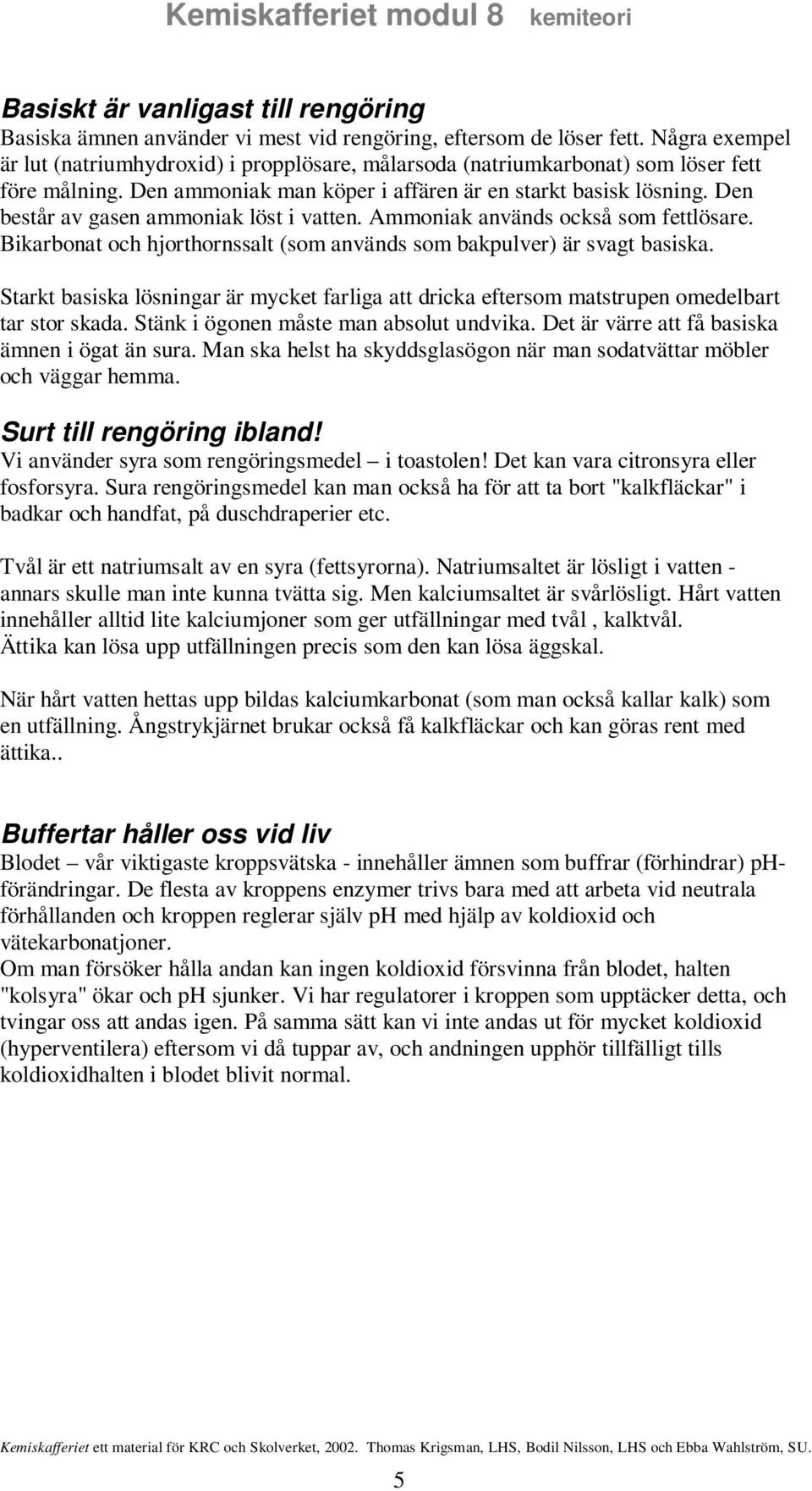 Kemiskafferiet modul 8 kemiteori

Basiskt är vanligast till rengöring
Basiska ämnen använder vi mest vid rengöring, eftersom de löser fett. Några exempel är lut (natriumhydroxid) i propplösare, målarsoda (natriumkarbonat) som löser fett före målning. Den ammoniak man köper i affären är en starkt basisk lösning. Den består av gasen ammoniak löst i vatten. Ammoniak används också som fettlösare. Bikarbonat och hjorthornssalt (som används som bakpulver) är svagt basiska.

Starkt basiska lösningar är mycket farliga att dricka eftersom matstrupen omedelbart tar stor skada. Stänk i ögonen måste man absolut undvika. Det är värre att få basiska ämnen i ögat än sura. Man ska helst ha skyddsglasögon när man sodatvättar möbler och väggar hemma.

Surt till rengöring ibland!
Vi använder syra som rengöringsmedel – i toastolen! Det kan vara citronsyra eller fosforsyra. Sura rengöringsmedel kan man också ha för att ta bort "kalkfläckar" i badkar och handfat, på duschdraperier etc.

Tvål är ett natriumsalt av en syra (fettsyrorna). Natriumsaltet är lösligt i vatten - annars skulle man inte kunna tvätta sig. Men kalciumsaltet är svårlösligt. Hårt vatten innehåller alltid lite kalciumjoner som ger utfällningar med tvål , kalktvål. Ättika kan lösa upp utfällningen precis som den kan lösa äggskal.

När hårt vatten hettas upp bildas kalciumkarbonat (som man också kallar kalk) som en utfällning. Ångstrykjärnet brukar också få kalkfläckar och kan göras rent med ättika..

Buffertar håller oss vid liv
Blodet – vår viktigaste kroppsvätska - innehåller ämnen som buffrar (förhindrar) pH-förändringar. De flesta av kroppens enzymer trivs bara med att arbeta vid neutrala förhållanden och kroppen reglerar själv pH med hjälp av koldioxid och vätekarbonatjoner.
Om man försöker hålla andan kan ingen koldioxid försvinna från blodet, halten "kolsyra" ökar och pH sjunker. Vi har regulatorer i kroppen som upptäcker detta, och tvingar oss att andas igen. På samma sätt kan vi inte andas ut för mycket koldioxid (hyperventilera) eftersom vi då tuppar av, och andningen upphör tillfälligt tills koldioxidhalten i blodet blivit normal.

Kemiskafferiet ett material för KRC och Skolverket, 2002. Thomas Krigsman, LHS, Bodil Nilsson, LHS och Ebba Wahlström, SU.

5